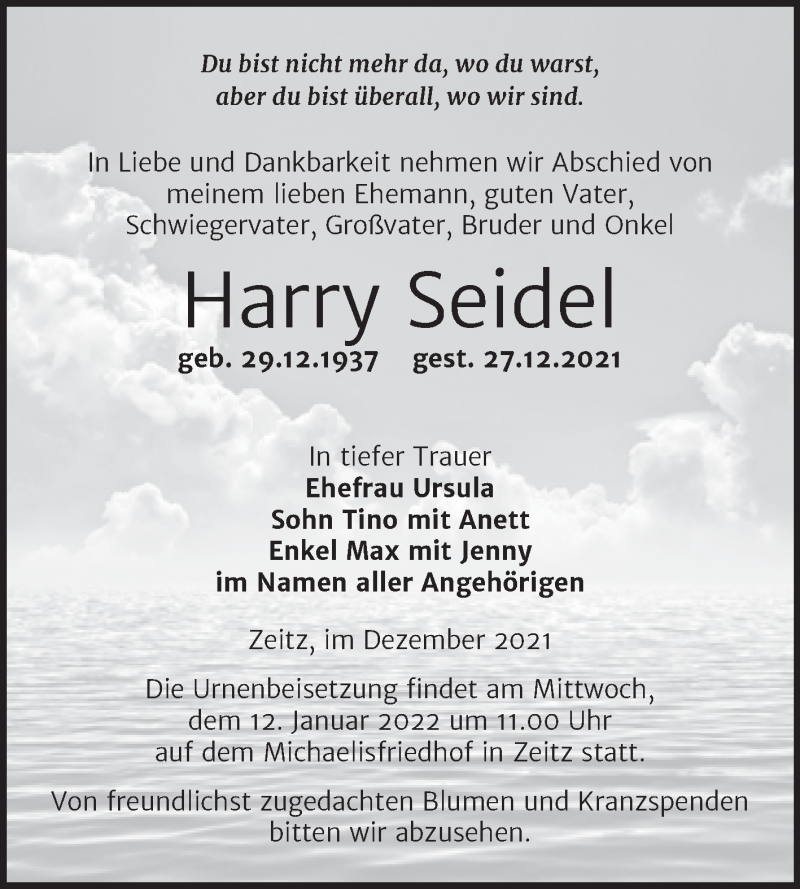 Du bist nicht mehr da, wo du warst,
aber du bist überall, wo wir sind.

In Liebe und Dankbarkeit nehmen wir Abschied von meinem lieben Ehemann, guten Vater, Schwiegervater, Großvater, Bruder und Onkel

Harry Seidel

geb. 29.12.1937 gest. 27.12.2021

In tiefer Trauer
Ehefrau Ursula
Sohn Tino mit Anett
Enkel Max mit Jenny
im Namen aller Angehörigen

Zeitz, im Dezember 2021

Die Urnenbeisetzung findet am Mittwoch, dem 12. Januar 2022 um 11.00 Uhr auf dem Michaelisfriedhof in Zeitz statt.

Von freundlichst zugedachten Blumen und Kranzspenden bitten wir abzusehen.